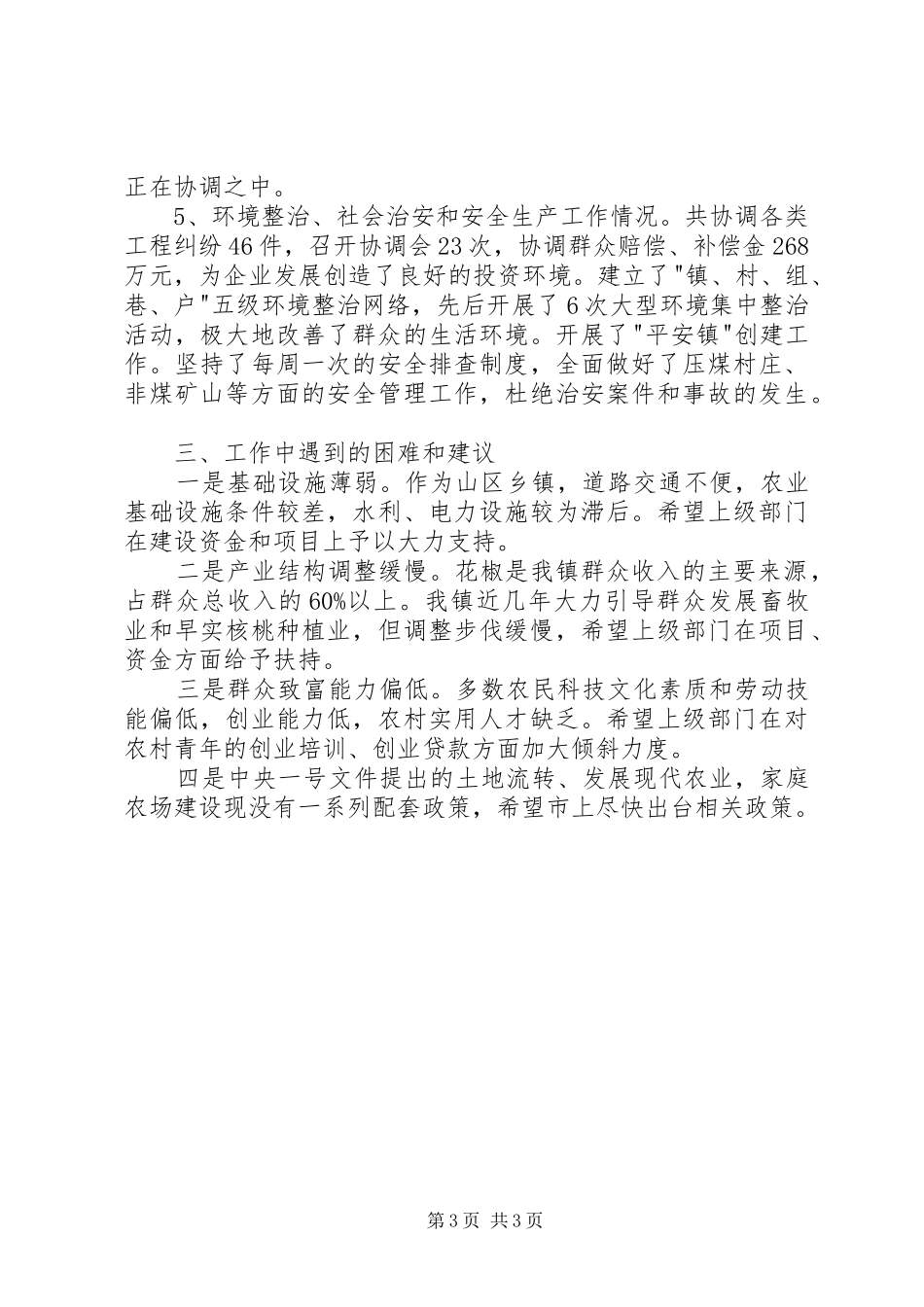 正在协调之中。

5、环境整治、社会治安和安全生产工作情况。共协调各类工程纠纷46件，召开协调会23次，协调群众赔偿、补偿金268万元，为企业发展创造了良好的投资环境。建立了"镇、村、组、巷、户"五级环境整治网络，先后开展了6次大型环境集中整治活动，极大地改善了群众的生活环境。开展了"平安镇"创建工作。坚持了每周一次的安全排查制度，全面做好了压煤村庄、非煤矿山等方面的安全管理工作，杜绝治安案件和事故的发生。

三、工作中遇到的困难和建议

一是基础设施薄弱。作为山区乡镇，道路交通不便，农业基础设施条件较差，水利、电力设施较为滞后。希望上级部门在建设资金和项目上予以大力支持。

二是产业结构调整缓慢。花椒是我镇群众收入的主要来源，占群众总收入的60%以上。我镇近几年大力引导群众发展畜牧业和早实核桃种植业，但调整步伐缓慢，希望上级部门在项目、资金方面给予扶持。

三是群众致富能力偏低。多数农民科技文化素质和劳动技能偏低，创业能力低，农村实用人才缺乏。希望上级部门在对农村青年的创业培训、创业贷款方面加大倾斜力度。

四是中央一号文件提出的土地流转、发展现代农业，家庭农场建设现没有一系列配套政策，希望市上尽快出台相关政策。

第3页 共3页